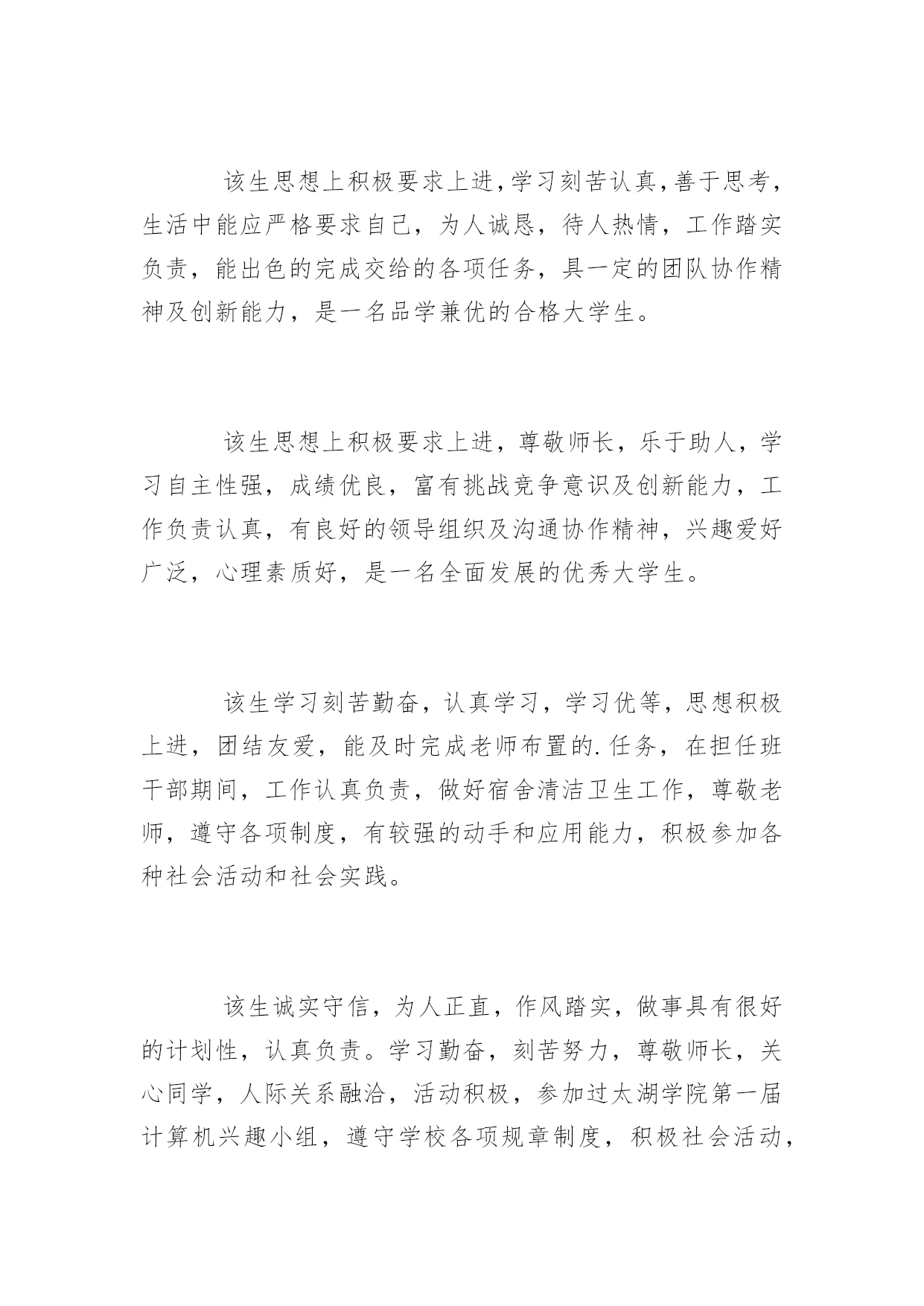 该生思想上积极要求上进,学习刻苦认真,善于思考,生活中能应严格要求自己，为人诚恳，待人热情，工作踏实负责，能出色的完成交给的各项任务，具一定的团队协作精神及创新能力，是一名品学兼优的合格大学生。

该生思想上积极要求上进，尊敬师长，乐于助人，学习自主性强，成绩优良，富有挑战竞争意识及创新能力，工作负责认真，有良好的领导组织及沟通协作精神，兴趣爱好广泛，心理素质好，是一名全面发展的优秀大学生。

该生学习刻苦勤奋，认真学习，学习优等，思想积极上进，团结友爱，能及时完成老师布置的.任务，在担任班干部期间，工作认真负责，做好宿舍清洁卫生工作，尊敬老师，遵守各项制度，有较强的动手和应用能力，积极参加各种社会活动和社会实践。

该生诚实守信，为人正直，作风踏实，做事具有很好的计划性，认真负责。学习勤奋，刻苦努力，尊敬师长，关心同学，人际关系融洽，活动积极，参加过太湖学院第一届计算机兴趣小组，遵守学校各项规章制度，积极社会活动，